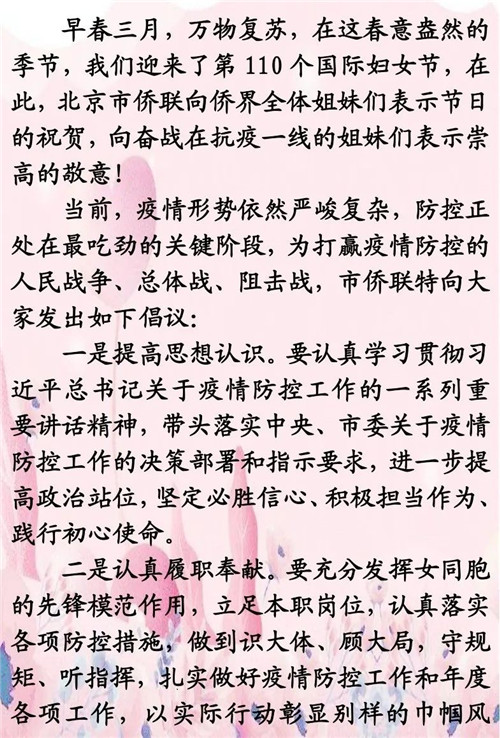 早春三月，万物复苏，在这春意盎然的季节，我们迎来了第110个国际妇女节，在此，北京市侨联向侨界全体姐妹们表示节日的祝贺，向奋战在抗疫一线的姐妹们表示崇高的敬意！

当前，疫情形势依然严峻复杂，防控正处在最吃劲的关键阶段，为打赢疫情防控的人民战争、总体战、阻击战，市侨联特向大家发出如下倡议：

一是提高思想认识。要认真学习贯彻习近平总书记关于疫情防控工作的一系列重要讲话精神，带头落实中央、市委关于疫情防控工作的决策部署和指示要求，进一步提高政治站位，坚定必胜信心、积极担当作为、践行初心使命。

二是认真履职奉献。要充分发挥女同胞的先锋模范作用，立足本职岗位，认真落实各项防控措施，做到识大体、顾大局，守规矩、听指挥，扎实做好疫情防控工作和年度各项工作，以实际行动彰显别样的巾帼风